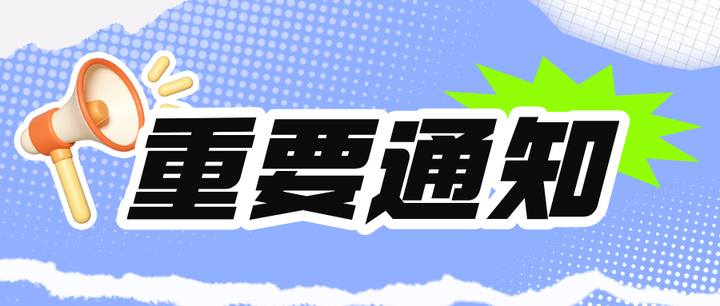 重要通知